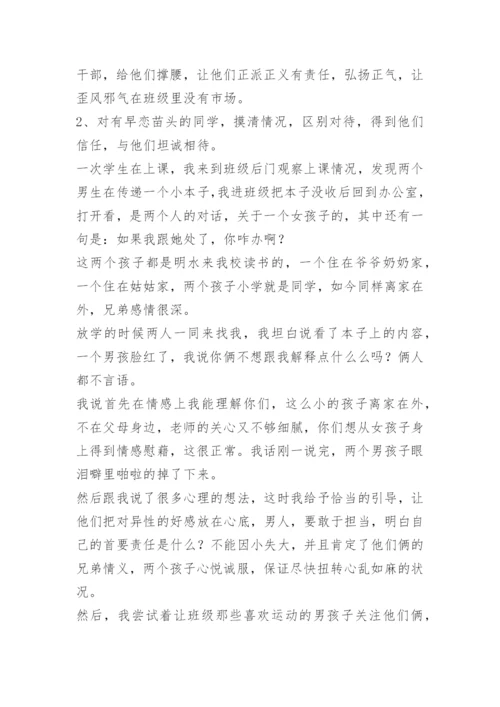 干部，给他们撑腰，让他们正派正义有责任，弘扬正气，让歪风邪气在班级里没有市场。
2、对有早恋苗头的同学，摸清情况，区别对待，得到他们信任，与他们坦诚相待。
一次学生在上课，我来到班级后门观察上课情况，发现两个男生在传递一个小本子，我进班级把本子没收后回到办公室，打开看，是两个人的对话，关于一个女孩子的，其中还有一句是：如果我跟她处了，你咋办啊？
这两个孩子都是明水来我校读书的，一个住在爷爷奶奶家，一个住在姑姑家，两个孩子小学就是同学，如今同样离家在外，兄弟感情很深。
放学的时候两人一同来找我，我坦白说看了本子上的内容，一个男孩脸红了，我说你俩不想跟我解释点什么么吗？俩人都不言语。
我说首先在情感上我能理解你们，这么小的孩子离家在外，不在父母身边，老师的关心又不够细腻，你们想从女孩子身上得到情感慰藉，这很正常。我话刚一说完，两个男孩子眼泪噼里啪啦的掉了下来。
然后跟我说了很多心理的想法，这时我给予恰当的引导，让他们把对异性的好感放在心底，男人，要敢于担当，明白自己的首要责任是什么？不能因小失大，并且肯定了他们俩的兄弟情义，两个孩子心悦诚服，保证尽快扭转心乱如麻的状况。
然后，我尝试着让班级那些喜欢运动的男孩子关注他们俩，